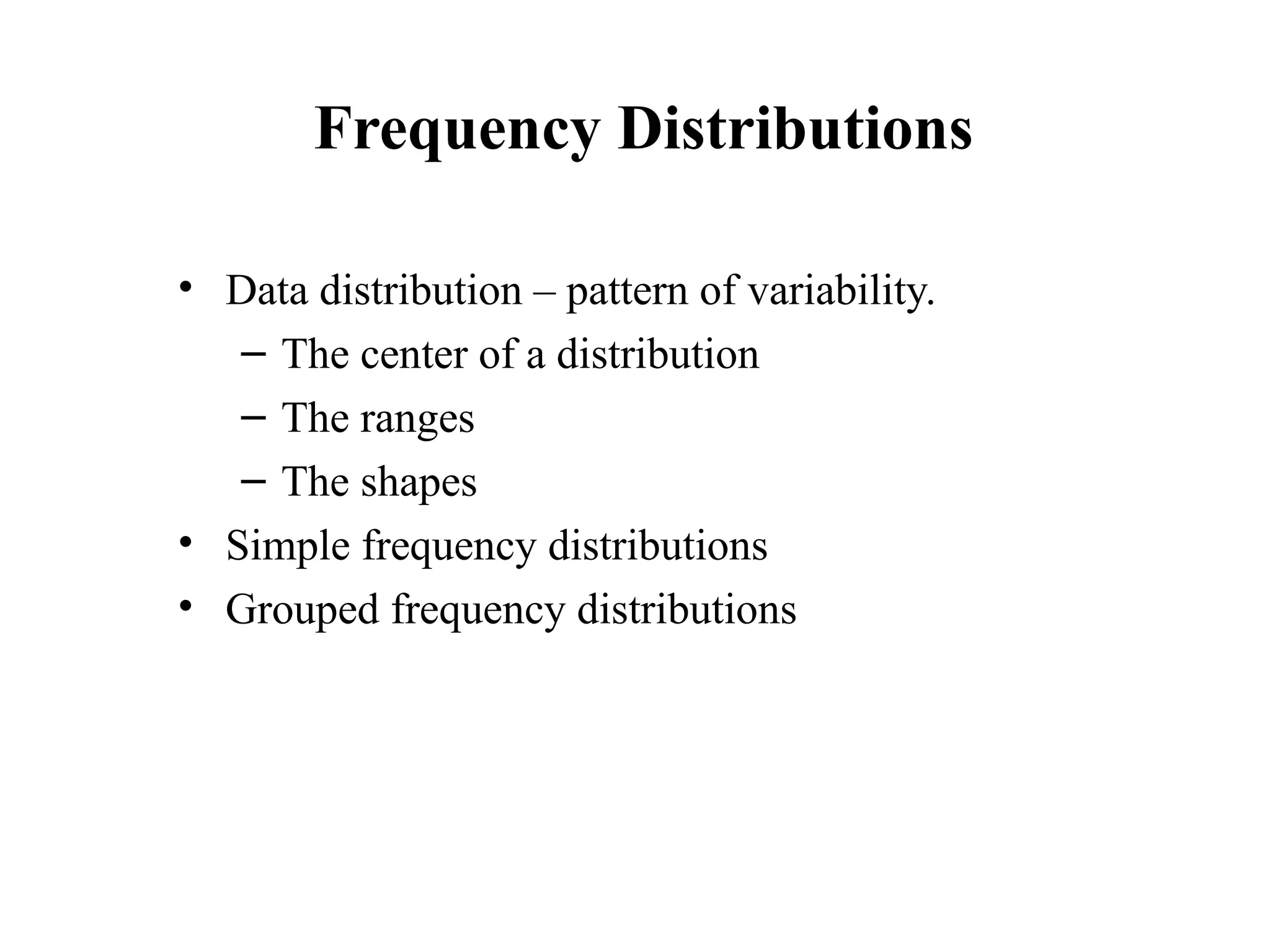 Frequency Distributions

• Data distribution – pattern of variability.
  – The center of a distribution
  – The ranges
  – The shapes
• Simple frequency distributions
• Grouped frequency distributions